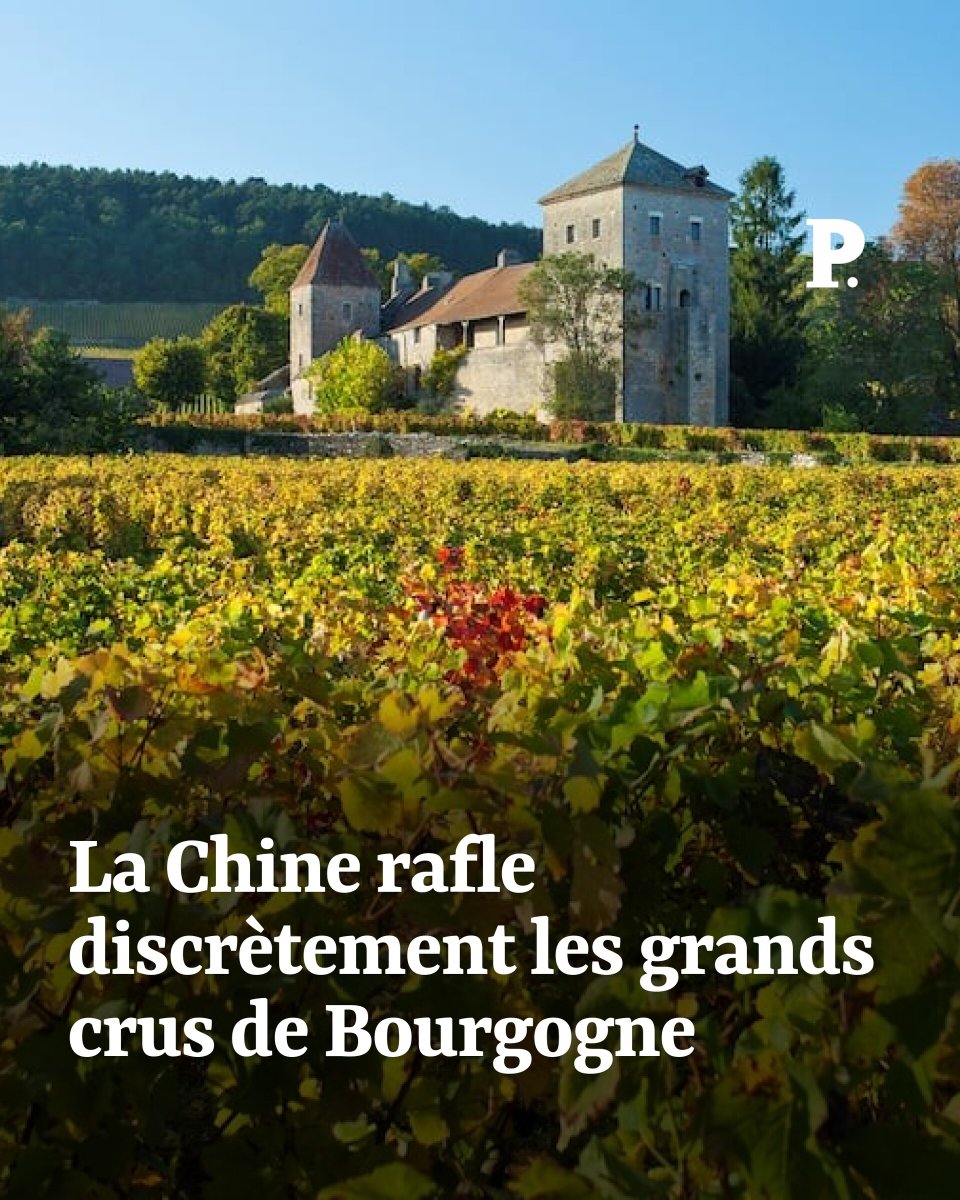 P.

La Chine rafle discrètement les grands crus de Bourgogne